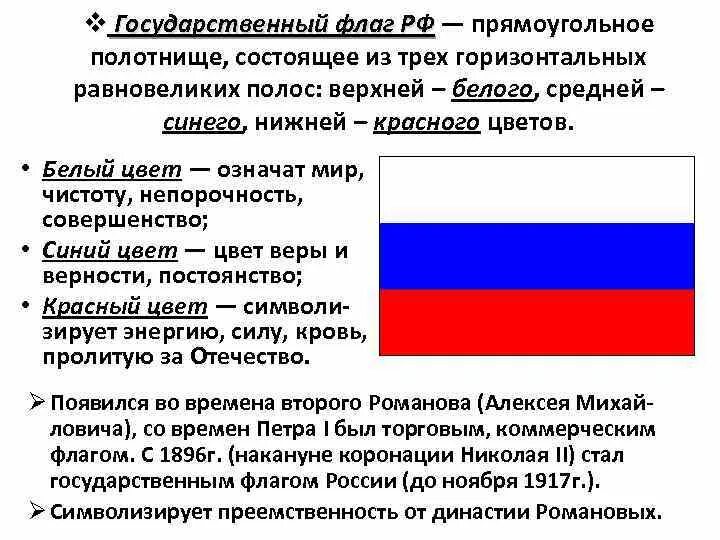 ❖ Государственный флаг РФ — прямоугольное полотнище, состоящее из трех горизонтальных равновеликих полос: верхней – белого, средней – синего, нижней – красного цветов.

• Белый цвет — означат мир, чистоту, непорочность, совершенство;
• Синий цвет — цвет веры и верности, постоянство;
• Красный цвет — символизирует энергию, силу, кровь, пролитую за Отечество.

➢ Появился во времена второго Романова (Алексея Михайловича), со времен Петра I был торговым, коммерческим флагом. С 1896г. (накануне коронации Николая II) стал государственным флагом России (до ноября 1917г.).
➢ Символизирует преемственность от династии Романовых.